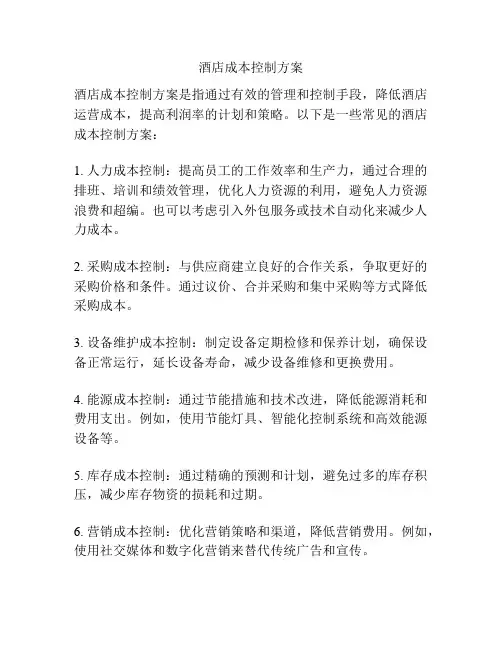 酒店成本控制方案

酒店成本控制方案是指通过有效的管理和控制手段，降低酒店运营成本，提高利润率的计划和策略。以下是一些常见的酒店成本控制方案：

1. 人力成本控制：提高员工的工作效率和生产力，通过合理的排班、培训和绩效管理，优化人力资源的利用，避免人力资源浪费和超编。也可以考虑引入外包服务或技术自动化来减少人力成本。

2. 采购成本控制：与供应商建立良好的合作关系，争取更好的采购价格和条件。通过议价、合并采购和集中采购等方式降低采购成本。

3. 设备维护成本控制：制定设备定期检修和保养计划，确保设备正常运行，延长设备寿命，减少设备维修和更换费用。

4. 能源成本控制：通过节能措施和技术改进，降低能源消耗和费用支出。例如，使用节能灯具、智能化控制系统和高效能源设备等。

5. 库存成本控制：通过精确的预测和计划，避免过多的库存积压，减少库存物资的损耗和过期。

6. 营销成本控制：优化营销策略和渠道，降低营销费用。例如，使用社交媒体和数字化营销来替代传统广告和宣传。